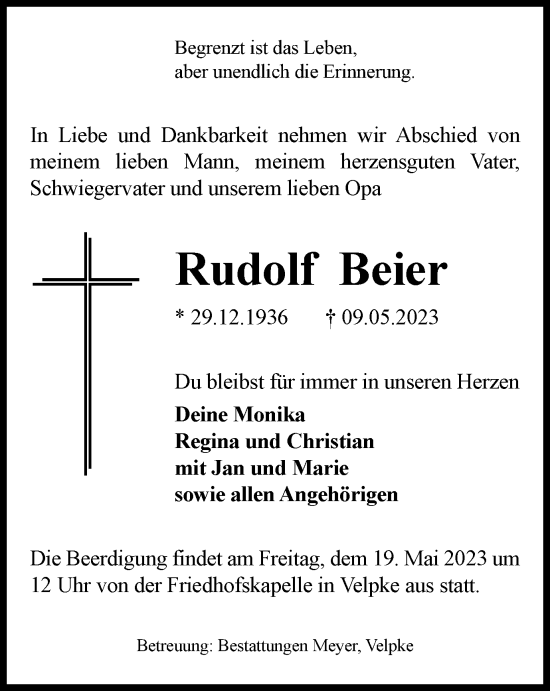 Begrenzt ist das Leben,
aber unendlich die Erinnerung.

In Liebe und Dankbarkeit nehmen wir Abschied von meinem lieben Mann, meinem herzensguten Vater, Schwiegervater und unserem lieben Opa

Rudolf Beier

* 29.12.1936 † 09.05.2023

Du bleibst für immer in unseren Herzen

Deine Monika
Regina und Christian
mit Jan und Marie
sowie allen Angehörigen

Die Beerdigung findet am Freitag, dem 19. Mai 2023 um 12 Uhr von der Friedhofskapelle in Velpke aus statt.

Betreuung: Bestattungen Meyer, Velpke